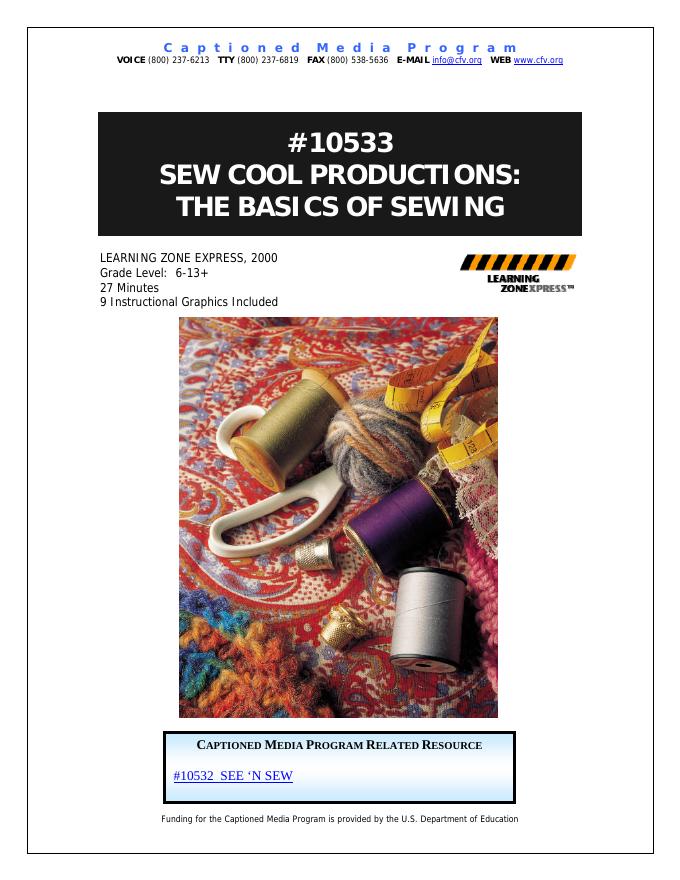 Captioned Media Program
VOICE (800) 237-6213 TTY (800) 237-6819 FAX (800) 538-5636 E-MAIL info@cfv.org WEB www.cfv.org

#10533
SEW COOL PRODUCTIONS:
THE BASICS OF SEWING

LEARNING ZONE EXPRESS, 2000
Grade Level: 6-13+
27 Minutes
9 Instructional Graphics Included

LEARNING
ZONEXPRESS™

CAPTIONED MEDIA PROGRAM RELATED RESOURCE

#10532 SEE 'N SEW

Funding for the Captioned Media Program is provided by the U.S. Department of Education